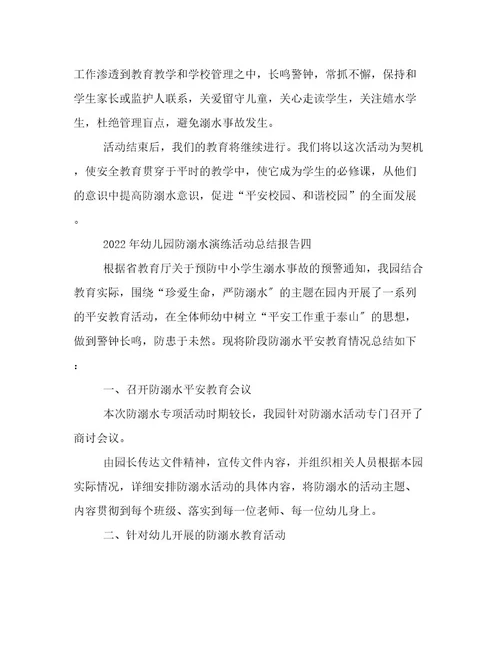 工作渗透到教育教学和学校管理之中，长鸣警钟，常抓不懈，保持和学生家长或监护人联系，关爱留守儿童，关心走读学生，关注嬉水学生，杜绝管理盲点，避免溺水事故发生。

活动结束后，我们的教育将继续进行。我们将以这次活动为契机，使安全教育贯穿于平时的教学中，使它成为学生的必修课，从他们的意识中提高防溺水意识，促进“平安校园、和谐校园”的全面发展。

2022年幼儿园防溺水演练活动总结报告四

根据省教育厅关于预防中小学生溺水事故的预警通知，我园结合教育实际，围绕“珍爱生命，严防溺水”的主题在园内开展了一系列的平安教育活动，在全体师幼中树立“平安工作重于泰山”的思想，做到警钟长鸣，防患于未然。现将阶段防溺水平安教育情况总结如下：

一、召开防溺水平安教育会议

本次防溺水专项活动时期较长，我园针对防溺水活动专门召开了商讨会议。

由园长传达文件精神，宣传文件内容，并组织相关人员根据本园实际情况，详细安排防溺水活动的具体内容，将防溺水的活动主题、内容贯彻到每个班级、落实到每一位老师、每一位幼儿身上。

二、针对幼儿开展的防溺水教育活动